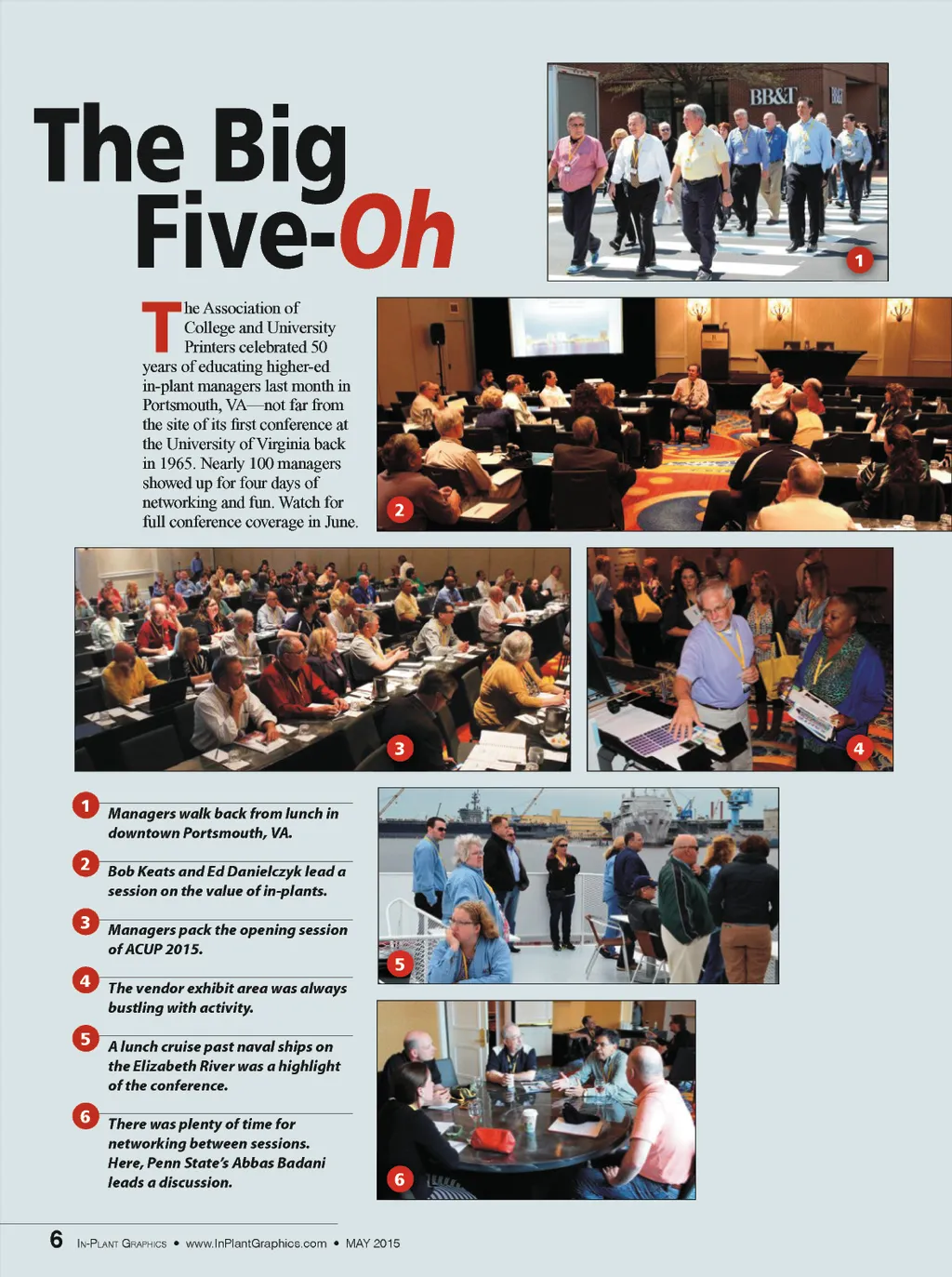 The Big Five-Oh

BB&T

1

The Association of College and University Printers celebrated 50 years of educating higher-ed in-plant managers last month in Portsmouth, VA—not far from the site of its first conference at the University of Virginia back in 1965. Nearly 100 managers showed up for four days of networking and fun. Watch for full conference coverage in June.

2

3

4

1 Managers walk back from lunch in downtown Portsmouth, VA.

2 Bob Keats and Ed Danielczyk lead a session on the value of in-plants.

3 Managers pack the opening session of ACUP 2015.

4 The vendor exhibit area was always bustling with activity.

5 A lunch cruise past naval ships on the Elizabeth River was a highlight of the conference.

6 There was plenty of time for networking between sessions. Here, Penn State's Abbas Badani leads a discussion.

5

6

6 In-Plant Graphics • www.InPlantGraphics.com • MAY 2015